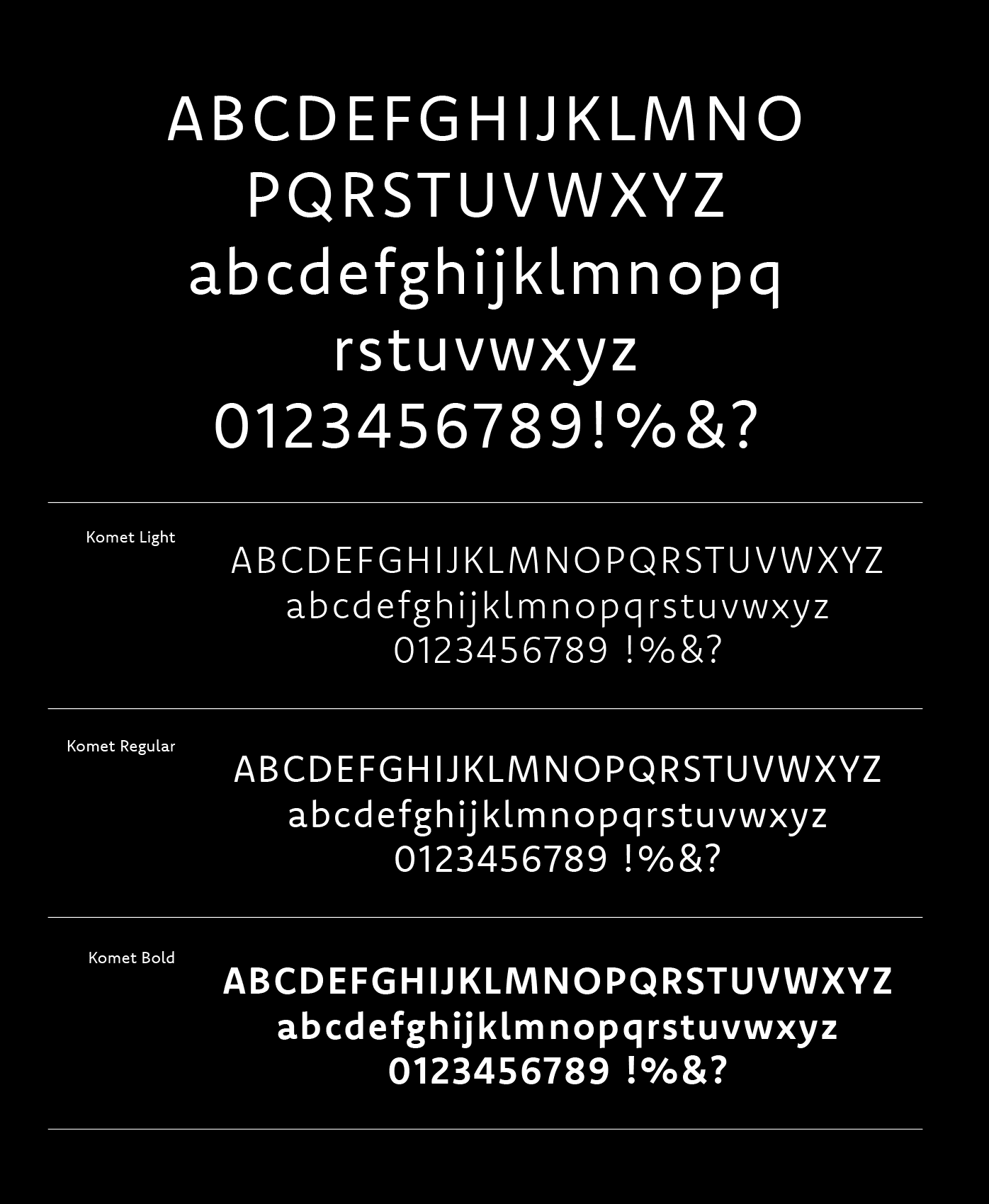 ABCDEFGHIJKLMNO
PQRSTUVWXYZ
abcdefghijklmnopq
rstuvwxyz
0123456789!%&?

Komet Light

ABCDEFGHIJKLMNOPQRSTUVWXYZ
abcdefghijklmnopqrstuvwxyz
0123456789 !%&?

Komet Regular

ABCDEFGHIJKLMNOPQRSTUVWXYZ
abcdefghijklmnopqrstuvwxyz
0123456789 !%&?

Komet Bold

ABCDEFGHIJKLMNOPQRSTUVWXYZ
abcdefghijklmnopqrstuvwxyz
0123456789 !%&?